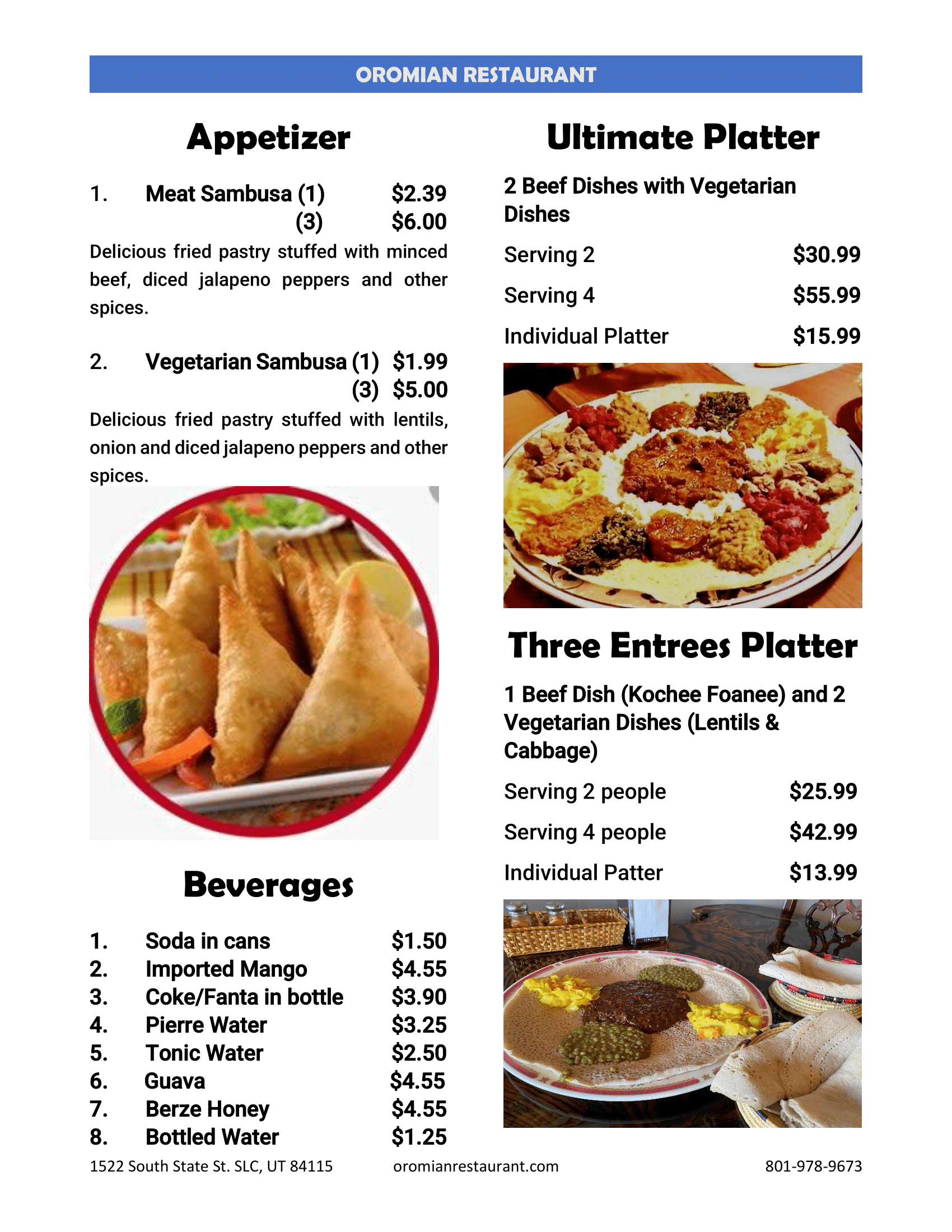 OROMIAN RESTAURANT

Appetizer

1. Meat Sambusa (1) $2.39
(3) $6.00

Delicious fried pastry stuffed with minced beef, diced jalapeno peppers and other spices.

2. Vegetarian Sambusa (1) $1.99
(3) $5.00

Delicious fried pastry stuffed with lentils, onion and diced jalapeno peppers and other spices.

Beverages

1. Soda in cans $1.50
2. Imported Mango $4.55
3. Coke/Fanta in bottle $3.90
4. Pierre Water $3.25
5. Tonic Water $2.50
6. Guava $4.55
7. Berze Honey $4.55
8. Bottled Water $1.25

Ultimate Platter

2 Beef Dishes with Vegetarian Dishes

Serving 2 $30.99
Serving 4 $55.99
Individual Platter $15.99

Three Entrees Platter

1 Beef Dish (Kochee Foanee) and 2 Vegetarian Dishes (Lentils & Cabbage)

Serving 2 people $25.99
Serving 4 people $42.99
Individual Patter $13.99

1522 South State St. SLC, UT 84115 oromianrestaurant.com 801-978-9673